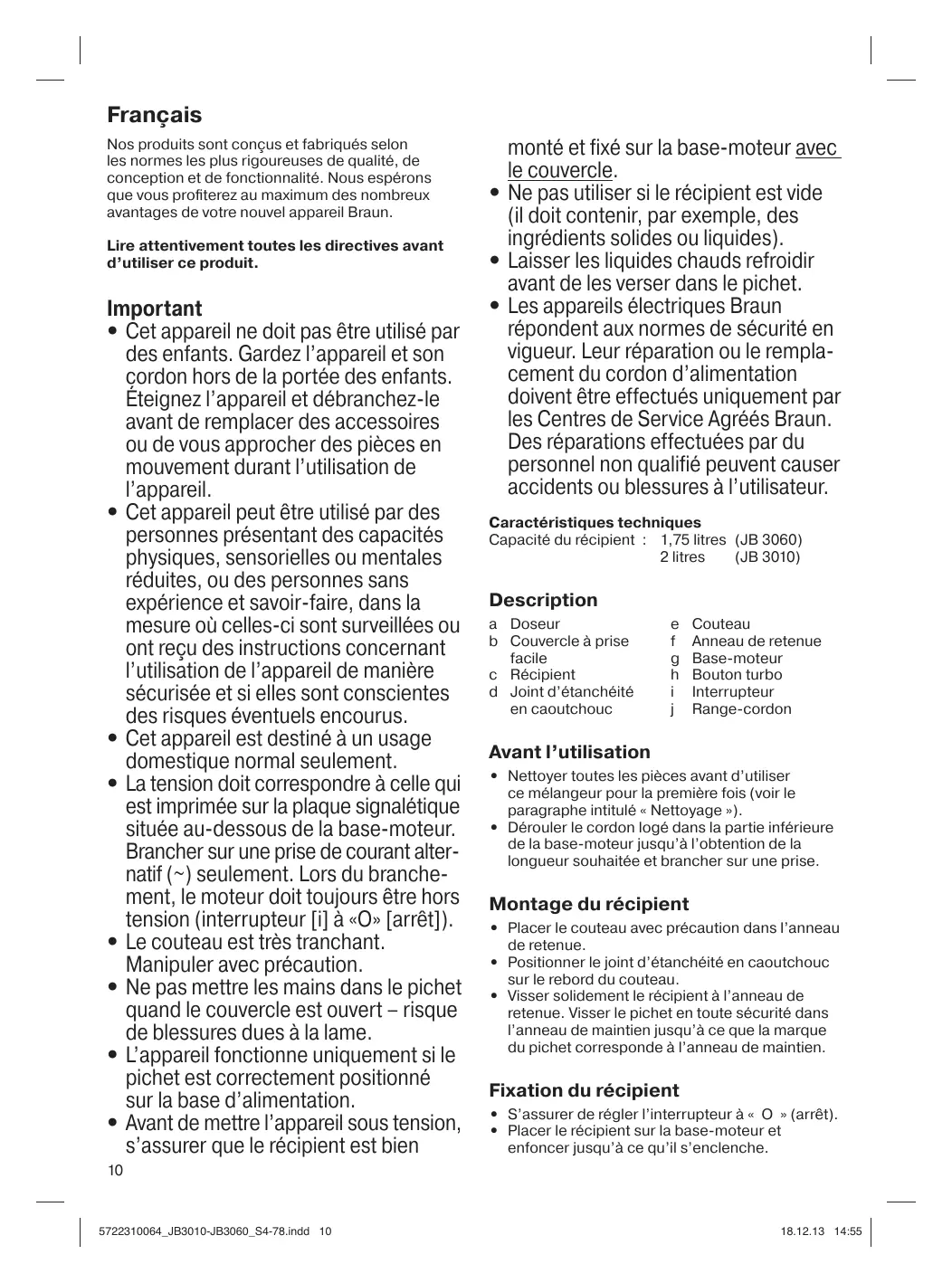 Français

Nos produits sont conçus et fabriqués selon les normes les plus rigoureuses de qualité, de conception et de fonctionnalité. Nous espérons que vous profiterez au maximum des nombreux avantages de votre nouvel appareil Braun.

Lire attentivement toutes les directives avant d'utiliser ce produit.

Important
• Cet appareil ne doit pas être utilisé par des enfants. Gardez l'appareil et son cordon hors de la portée des enfants. Éteignez l'appareil et débranchez-le avant de remplacer des accessoires ou de vous approcher des pièces en mouvement durant l'utilisation de l'appareil.
• Cet appareil peut être utilisé par des personnes présentant des capacités physiques, sensorielles ou mentales réduites, ou des personnes sans expérience et savoir-faire, dans la mesure où celles-ci sont surveillées ou ont reçu des instructions concernant l'utilisation de l'appareil de manière sécurisée et si elles sont conscientes des risques éventuels encourus.
• Cet appareil est destiné à un usage domestique normal seulement.
• La tension doit correspondre à celle qui est imprimée sur la plaque signalétique située au-dessous de la base-moteur. Brancher sur une prise de courant alternatif (~) seulement. Lors du branchement, le moteur doit toujours être hors tension (interrupteur [i] à «O» [arrêt]).
• Le couteau est très tranchant. Manipuler avec précaution.
• Ne pas mettre les mains dans le pichet quand le couvercle est ouvert – risque de blessures dues à la lame.
• L'appareil fonctionne uniquement si le pichet est correctement positionné sur la base d'alimentation.
• Avant de mettre l'appareil sous tension, s'assurer que le récipient est bien monté et fixé sur la base-moteur avec le couvercle.
• Ne pas utiliser si le récipient est vide (il doit contenir, par exemple, des ingrédients solides ou liquides).
• Laisser les liquides chauds refroidir avant de les verser dans le pichet.
• Les appareils électriques Braun répondent aux normes de sécurité en vigueur. Leur réparation ou le remplacement du cordon d'alimentation doivent être effectués uniquement par les Centres de Service Agréés Braun. Des réparations effectuées par du personnel non qualifié peuvent causer accidents ou blessures à l'utilisateur.

Caractéristiques techniques
Capacité du récipient : 1,75 litres (JB 3060)
2 litres (JB 3010)

Description
a Doseur
b Couvercle à prise facile
c Récipient
d Joint d'étanchéité en caoutchouc
e Couteau
f Anneau de retenue
g Base-moteur
h Bouton turbo
i Interrupteur
j Range-cordon

Avant l'utilisation
• Nettoyer toutes les pièces avant d'utiliser ce mélangeur pour la première fois (voir le paragraphe intitulé « Nettoyage »).
• Dérouler le cordon logé dans la partie inférieure de la base-moteur jusqu'à l'obtention de la longueur souhaitée et brancher sur une prise.

Montage du récipient
• Placer le couteau avec précaution dans l'anneau de retenue.
• Positionner le joint d'étanchéité en caoutchouc sur le rebord du couteau.
• Visser solidement le récipient à l'anneau de retenue. Visser le pichet en toute sécurité dans l'anneau de maintien jusqu'à ce que la marque du pichet corresponde à l'anneau de maintien.

Fixation du récipient
• S'assurer de régler l'interrupteur à « O » (arrêt).
• Placer le récipient sur la base-moteur et enfoncer jusqu'à ce qu'il s'enclenche.

10

5722310064_JB3010-JB3060_S4-78.indd 10 18.12.13 14:55